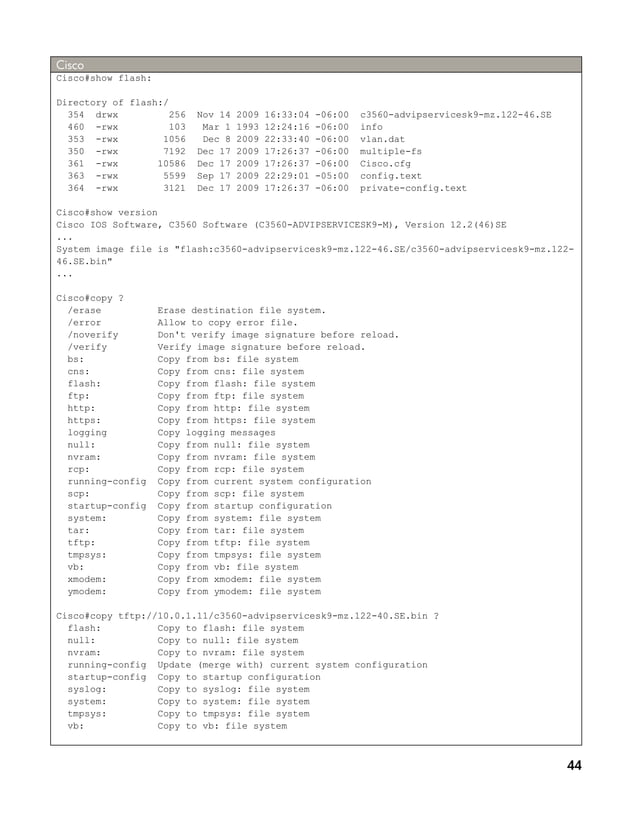 Cisco

Cisco#show flash:

Directory of flash:/
354 drwx 256 Nov 14 2009 16:33:04 -06:00 c3560-advipservicesk9-mz.122-46.SE
460 -rwx 103 Mar 1 1993 12:24:16 -06:00 info
353 -rwx 1056 Dec 8 2009 22:33:40 -06:00 vlan.dat
350 -rwx 7192 Dec 17 2009 17:26:37 -06:00 multiple-fs
361 -rwx 10586 Dec 17 2009 17:26:37 -06:00 Cisco.cfg
363 -rwx 5599 Sep 17 2009 22:29:01 -05:00 config.text
364 -rwx 3121 Dec 17 2009 17:26:37 -06:00 private-config.text

Cisco#show version
Cisco IOS Software, C3560 Software (C3560-ADVIPSERVICESK9-M), Version 12.2(46)SE
...
System image file is "flash:c3560-advipservicesk9-mz.122-46.SE/c3560-advipservicesk9-mz.122-46.SE.bin"
...

Cisco#copy ?
/erase Erase destination file system.
/error Allow to copy error file.
/noverify Don't verify image signature before reload.
/verify Verify image signature before reload.
bs: Copy from bs: file system
cns: Copy from cns: file system
flash: Copy from flash: file system
ftp: Copy from ftp: file system
http: Copy from http: file system
https: Copy from https: file system
logging Copy logging messages
null: Copy from null: file system
nvram: Copy from nvram: file system
rcp: Copy from rcp: file system
running-config Copy from current system configuration
scp: Copy from scp: file system
startup-config Copy from startup configuration
system: Copy from system: file system
tar: Copy from tar: file system
tftp: Copy from tftp: file system
tmpsys: Copy from tmpsys: file system
vb: Copy from vb: file system
xmodem: Copy from xmodem: file system
ymodem: Copy from ymodem: file system

Cisco#copy tftp://10.0.1.11/c3560-advipservicesk9-mz.122-40.SE.bin ?
flash: Copy to flash: file system
null: Copy to null: file system
nvram: Copy to nvram: file system
running-config Update (merge with) current system configuration
startup-config Copy to startup configuration
syslog: Copy to syslog: file system
system: Copy to system: file system
tmpsys: Copy to tmpsys: file system
vb: Copy to vb: file system

44